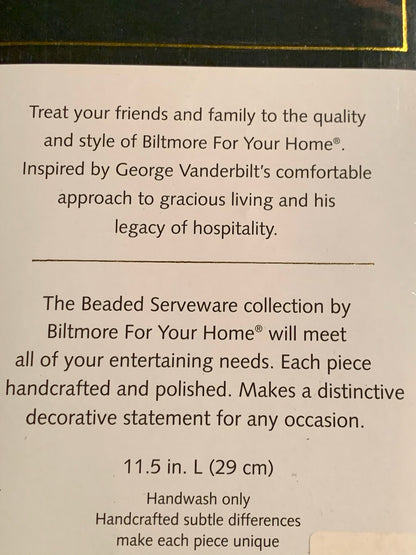 Treat your friends and family to the quality and style of Biltmore For Your Home®. Inspired by George Vanderbilt's comfortable approach to gracious living and his legacy of hospitality.

The Beaded Serveware collection by Biltmore For Your Home® will meet all of your entertaining needs. Each piece handcrafted and polished. Makes a distinctive decorative statement for any occasion.

11.5 in. L (29 cm)

Handwash only
Handcrafted subtle differences make each piece unique